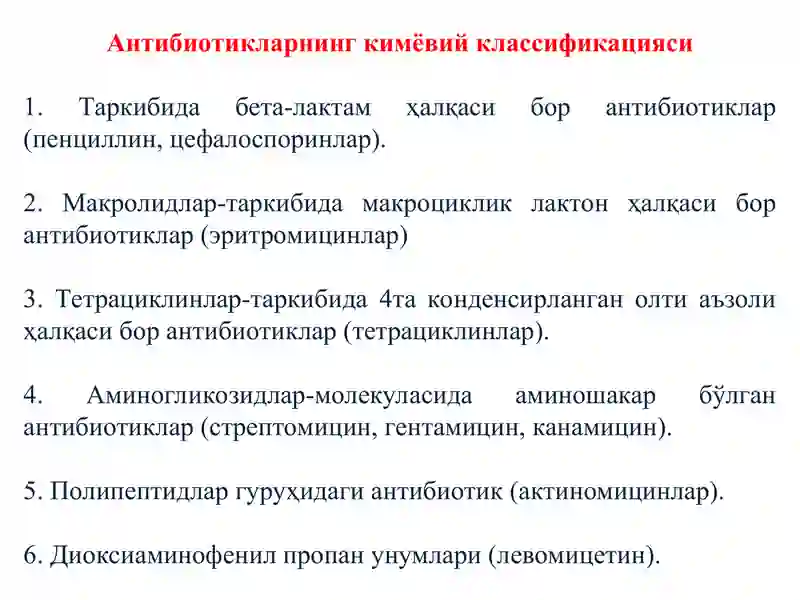 Антибиотикларнинг кимёвий классификацияси

1. Таркибида бета-лактам ҳалқаси бор антибиотиклар (пенциллин, цефалоспоринлар).

2. Макролидлар-таркибида макроциклик лактон ҳалқаси бор антибиотиклар (эритромицинлар)

3. Тетрациклинлар-таркибида 4та конденсирланган олти аъзоли ҳалқаси бор антибиотиклар (тетрациклинлар).

4. Аминогликозидлар-молекуласида аминошакар бўлган антибиотиклар (стрептомицин, гентамицин, канамицин).

5. Полипептидлар гуруҳидаги антибиотик (актиномицинлар).

6. Диоксиаминофенил пропан унумлари (левомицетин).